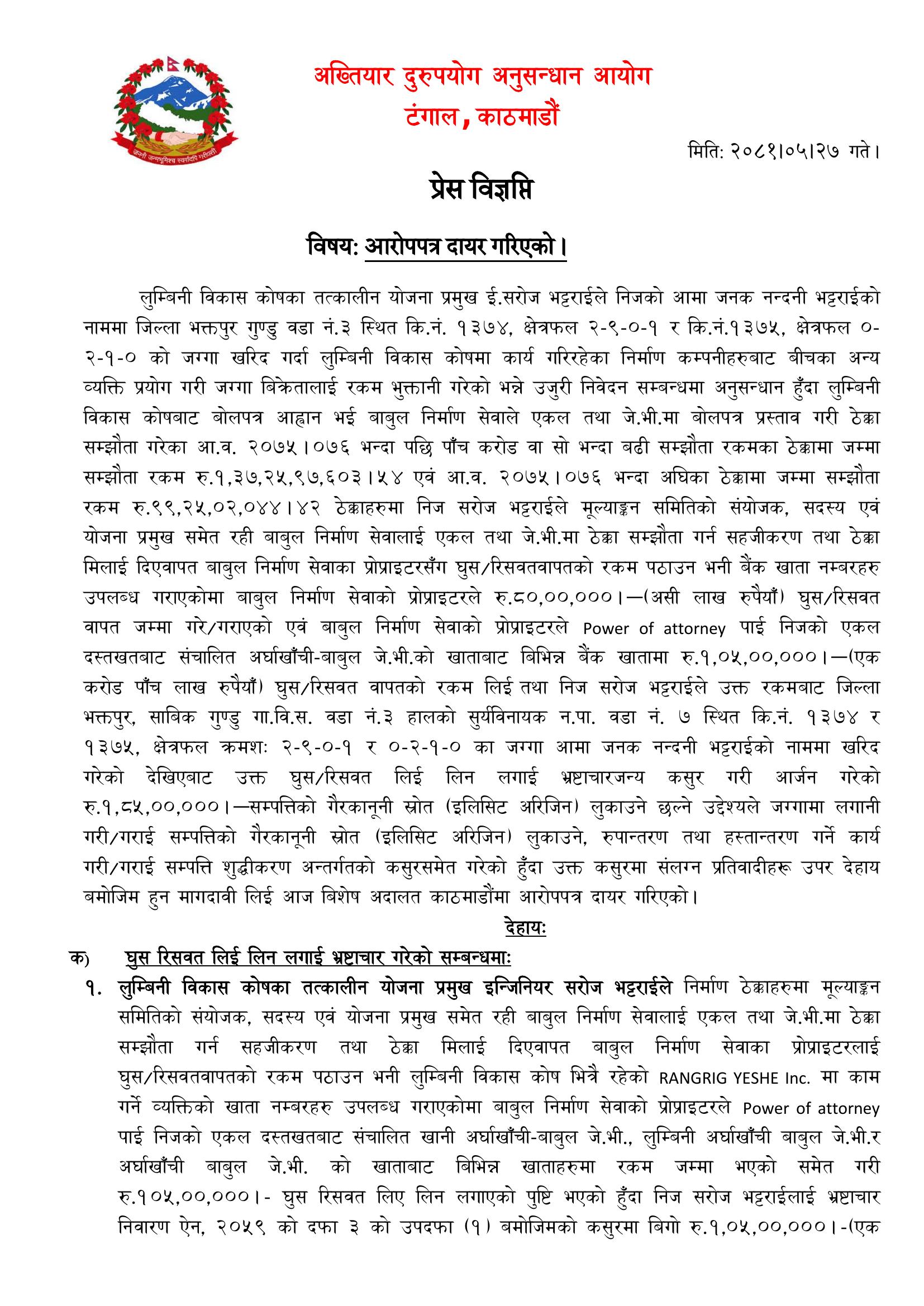 जननी जन्मभूमिश्च स्वर्गादपि गरीयसी

अख्तियार दुरुपयोग अनुसन्धान आयोग
टंगाल, काठमाडौं

मिति: २०८१।०५।२७ गते।

प्रेस विज्ञप्ति

विषय: आरोपपत्र दायर गरिएको।

लुम्बिनी विकास कोषका तत्कालीन योजना प्रमुख ई.सरोज भट्टराईले निजको आमा जनक नन्दनी भट्टराईको नाममा जिल्ला भक्तपुर गुण्डु वडा नं.३ स्थित कि.नं. १३७४, क्षेत्रफल २-९-०-१ र कि.नं.१३७५, क्षेत्रफल ०-२-१-० को जग्गा खरिद गर्दा लुम्बिनी विकास कोषमा कार्य गरिरहेका निर्माण कम्पनीहरुबाट बीचका अन्य व्यक्ति प्रयोग गरी जग्गा बिक्रेतालाई रकम भुक्तानी गरेको भन्ने उजुरी निवेदन सम्बन्धमा अनुसन्धान हुँदा लुम्बिनी विकास कोषबाट बोलपत्र आह्वान भई बाबुल निर्माण सेवाले एकल तथा जे.भी.मा बोलपत्र प्रस्ताव गरी ठेक्का सम्झौता गरेका आ.व. २०७५।०७६ भन्दा पछि पाँच करोड वा सो भन्दा बढी सम्झौता रकमका ठेक्कामा जम्मा सम्झौता रकम रु.१,३७,२५,९७,६०३।५४ एवं आ.व. २०७५।०७६ भन्दा अघिका ठेक्कामा जम्मा सम्झौता रकम रु.९९,२५,०२,०४४।४२ ठेक्काहरुमा निज सरोज भट्टराईले मूल्याङ्कन समितिको संयोजक, सदस्य एवं योजना प्रमुख समेत रही बाबुल निर्माण सेवालाई एकल तथा जे.भी.मा ठेक्का सम्झौता गर्न सहजीकरण तथा ठेक्का मिलाई दिएवापत बाबुल निर्माण सेवाका प्रोप्राइटरसँग घुस/रिसवतवापतको रकम पठाउन भनी बैंक खाता नम्बरहरु उपलब्ध गराएकोमा बाबुल निर्माण सेवाको प्रोप्राइटरले रु.८०,००,०००।—(असी लाख रुपैयाँ) घुस/रिसवत वापत जम्मा गरे/गराएको एवं बाबुल निर्माण सेवाको प्रोप्राइटरले Power of attorney पाई निजको एकल दस्तखतबाट संचालित अर्घाखाँची-बाबुल जे.भी.को खाताबाट बिभिन्न बैंक खातामा रु.१,०५,००,०००।—(एक करोड पाँच लाख रुपैयाँ) घुस/रिसवत वापतको रकम लिई तथा निज सरोज भट्टराईले उक्त रकमबाट जिल्ला भक्तपुर, साबिक गुण्डु गा.वि.स. वडा नं.३ हालको सुर्यविनायक न.पा. वडा नं. ७ स्थित कि.नं. १३७४ र १३७५, क्षेत्रफल क्रमशः २-९-०-१ र ०-२-१-० का जग्गा आमा जनक नन्दनी भट्टराईको नाममा खरिद गरेको देखिएबाट उक्त घुस/रिसवत लिई लिन लगाई भ्रष्टाचारजन्य कसुर गरी आर्जन गरेको रु.१,८५,००,०००।—सम्पत्तिको गैरकानूनी स्रोत (इलिसिट अरिजिन) लुकाउने छल्ने उद्देश्यले जग्गामा लगानी गरी/गराई सम्पत्तिको गैरकानूनी स्रोत (इलिसिट अरिजिन) लुकाउने, रुपान्तरण तथा हस्तान्तरण गर्ने कार्य गरी/गराई सम्पत्ति शुद्धीकरण अन्तर्गतको कसुरसमेत गरेको हुँदा उक्त कसुरमा संलग्न प्रतिवादीहरू उपर देहाय बमोजिम हुन मागदावी लिई आज बिशेष अदालत काठमाडौंमा आरोपपत्र दायर गरिएको।

देहायः

क) घुस रिसवत लिई लिन लगाई भ्रष्टाचार गरेको सम्बन्धमाः

१. लुम्बिनी विकास कोषका तत्कालीन योजना प्रमुख इन्जिनियर सरोज भट्टराईले निर्माण ठेक्काहरुमा मूल्याङ्कन समितिको संयोजक, सदस्य एवं योजना प्रमुख समेत रही बाबुल निर्माण सेवालाई एकल तथा जे.भी.मा ठेक्का सम्झौता गर्न सहजीकरण तथा ठेक्का मिलाई दिएवापत बाबुल निर्माण सेवाका प्रोप्राइटरलाई घुस/रिसवतवापतको रकम पठाउन भनी लुम्बिनी विकास कोष भित्रै रहेको RANGRIG YESHE Inc. मा काम गर्ने व्यक्तिको खाता नम्बरहरु उपलब्ध गराएकोमा बाबुल निर्माण सेवाको प्रोप्राइटरले Power of attorney पाई निजको एकल दस्तखतबाट संचालित खानी अर्घाखाँची-बाबुल जे.भी., लुम्बिनी अर्घाखाँची बाबुल जे.भी.र अर्घाखाँची बाबुल जे.भी. को खाताबाट बिभिन्न खाताहरुमा रकम जम्मा भएको समेत गरी रु.१०५,००,०००।- घुस रिसवत लिए लिन लगाएको पुष्टि भएको हुँदा निज सरोज भट्टराईलाई भ्रष्टाचार निवारण ऐन, २०५९ को दफा ३ को उपदफा (१) बमोजिमको कसुरमा बिगो रु.१,०५,००,०००।-(एक